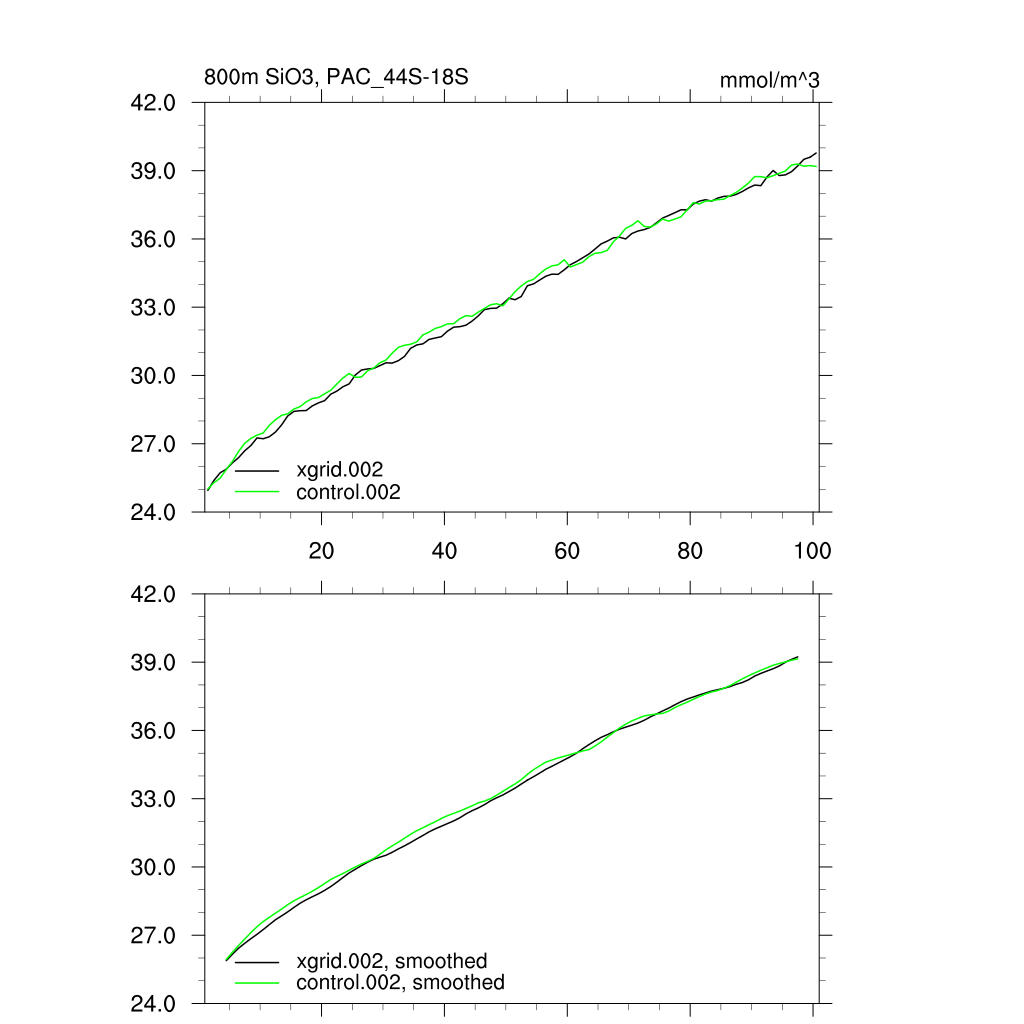 800m SiO3, PAC_44S-18S

mmol/m^3

42.0
39.0
36.0
33.0
30.0
27.0
24.0

xgrid.002
control.002

20
40
60
80
100

42.0
39.0
36.0
33.0
30.0
27.0
24.0

xgrid.002, smoothed
control.002, smoothed